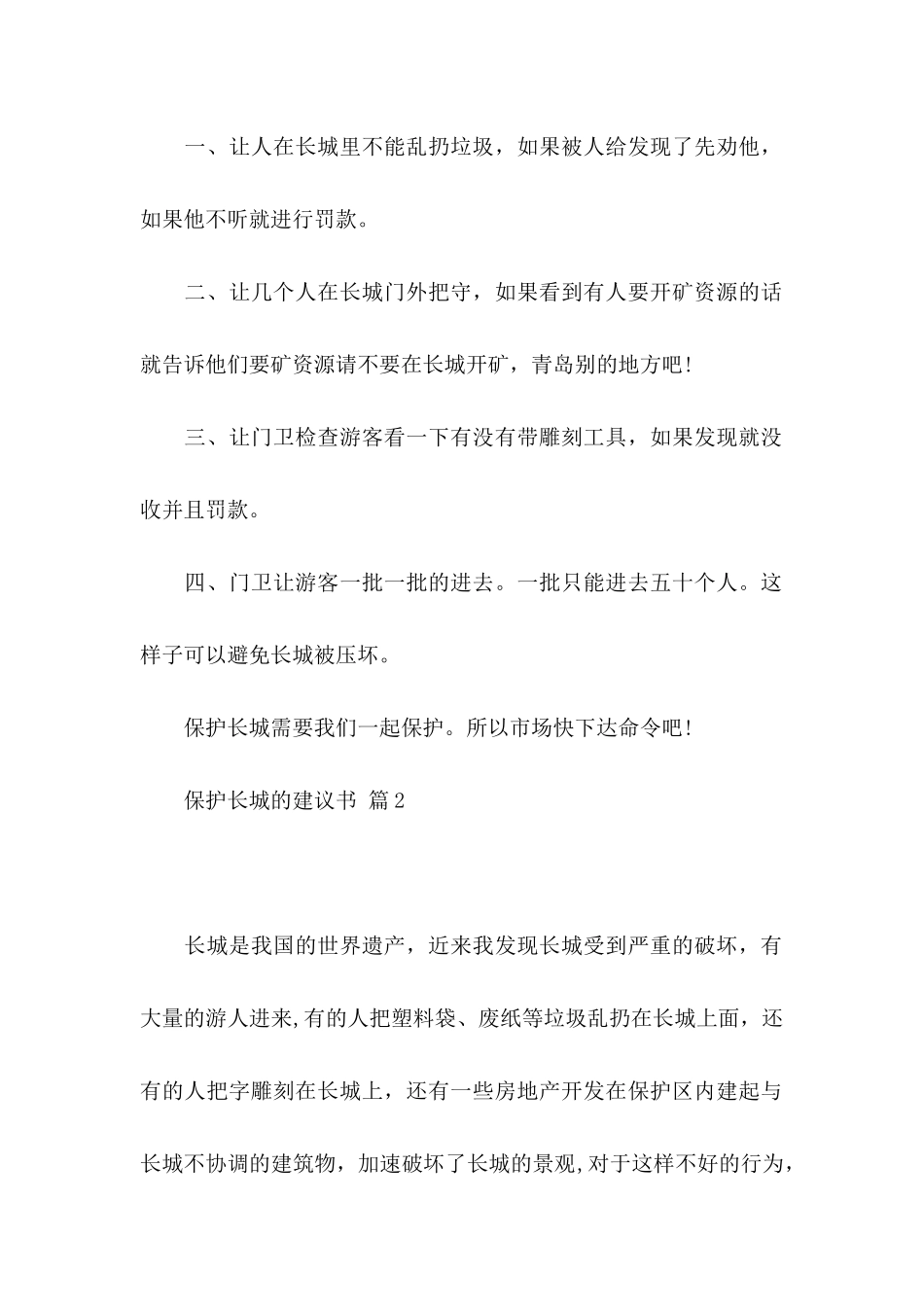 一、让人在长城里不能乱扔垃圾，如果被人给发现了先劝他，如果他不听就进行罚款。

二、让几个人在长城门外把守，如果看到有人要开矿资源的话就告诉他们要矿资源请不要在长城开矿，青岛别的地方吧！

三、让门卫检查游客看一下有没有带雕刻工具，如果发现就没收并且罚款。

四、门卫让游客一批一批的进去。一批只能进去五十个人。这样子可以避免长城被压坏。

保护长城需要我们一起保护。所以市场快下达命令吧！

保护长城的建议书 篇2

长城是我国的世界遗产，近来我发现长城受到严重的破坏，有大量的游人进来,有的人把塑料袋、废纸等垃圾乱扔在长城上面，还有的人把字雕刻在长城上，还有一些房地产开发在保护区内建起与长城不协调的建筑物，加速破坏了长城的景观,对于这样不好的行为，